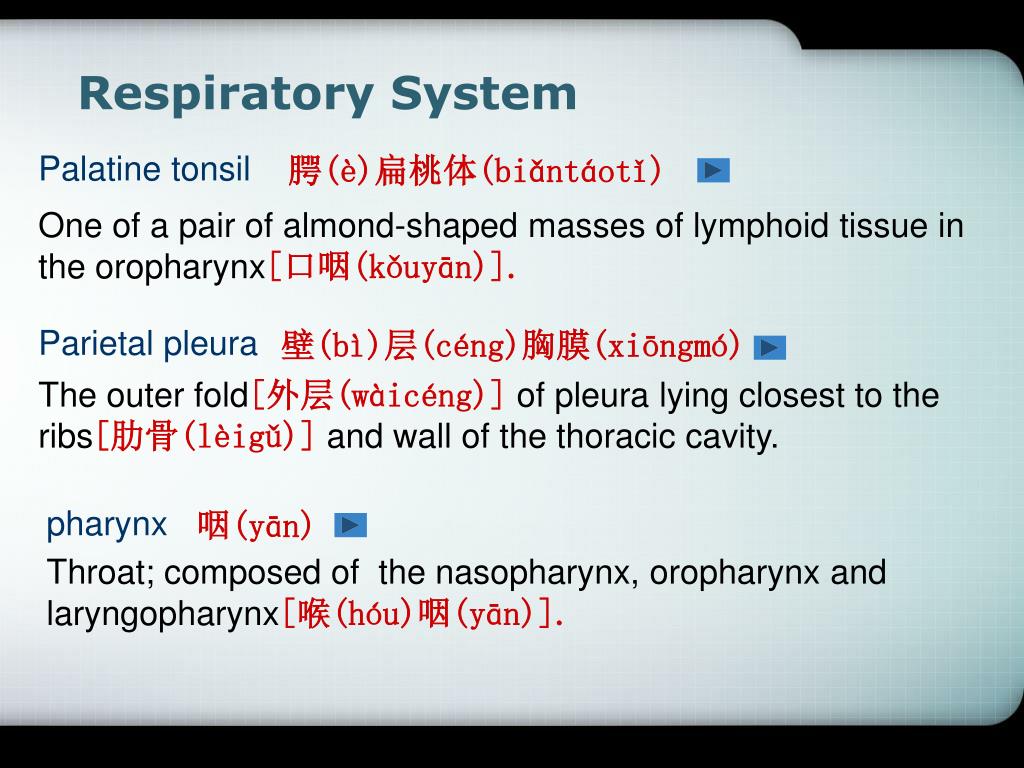 Respiratory System

Palatine tonsil 腭(è)扁桃体(biǎntáotǐ)

One of a pair of almond-shaped masses of lymphoid tissue in the oropharynx[口咽(kǒuyān)].

Parietal pleura 壁(bì)层(céng)胸膜(xiōngmó)

The outer fold[外层(wàicéng)] of pleura lying closest to the ribs[肋骨(lèigǔ)] and wall of the thoracic cavity.

pharynx 咽(yān)

Throat; composed of the nasopharynx, oropharynx and laryngopharynx[喉(hóu)咽(yān)].